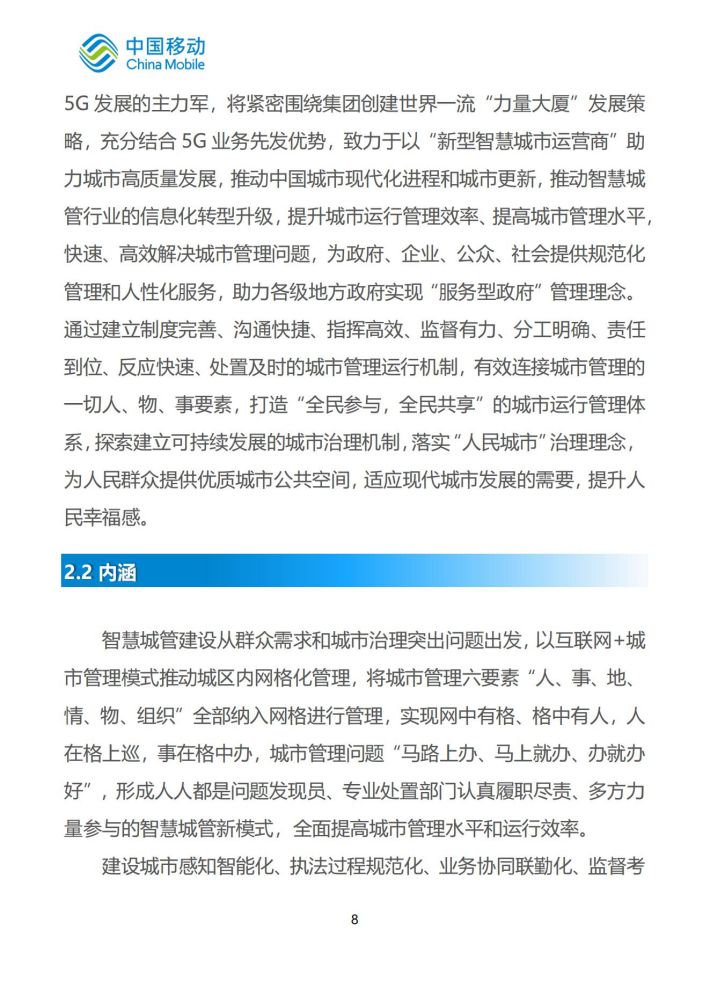 中国移动
China Mobile

5G 发展的主力军，将紧密围绕集团创建世界一流“力量大厦”发展策略，充分结合 5G 业务先发优势，致力于以“新型智慧城市运营商”助力城市高质量发展，推动中国城市现代化进程和城市更新，推动智慧城管行业的信息化转型升级，提升城市运行管理效率、提高城市管理水平，快速、高效解决城市管理问题，为政府、企业、公众、社会提供规范化管理和人性化服务，助力各级地方政府实现“服务型政府”管理理念。通过建立制度完善、沟通快捷、指挥高效、监督有力、分工明确、责任到位、反应快速、处置及时的城市管理运行机制，有效连接城市管理的一切人、物、事要素，打造“全民参与，全民共享”的城市运行管理体系，探索建立可持续发展的城市治理机制，落实“人民城市”治理理念，为人民群众提供优质城市公共空间，适应现代城市发展的需要，提升人民幸福感。

2.2 内涵

智慧城管建设从群众需求和城市治理突出问题出发，以互联网+城市管理模式推动城区内网格化管理，将城市管理六要素“人、事、地、情、物、组织”全部纳入网格进行管理，实现网中有格、格中有人，人在格上巡，事在格中办，城市管理问题“马路上办、马上就办、办就办好”，形成人人都是问题发现员、专业处置部门认真履职尽责、多方力量参与的智慧城管新模式，全面提高城市管理水平和运行效率。

建设城市感知智能化、执法过程规范化、业务协同联勤化、监督考

8